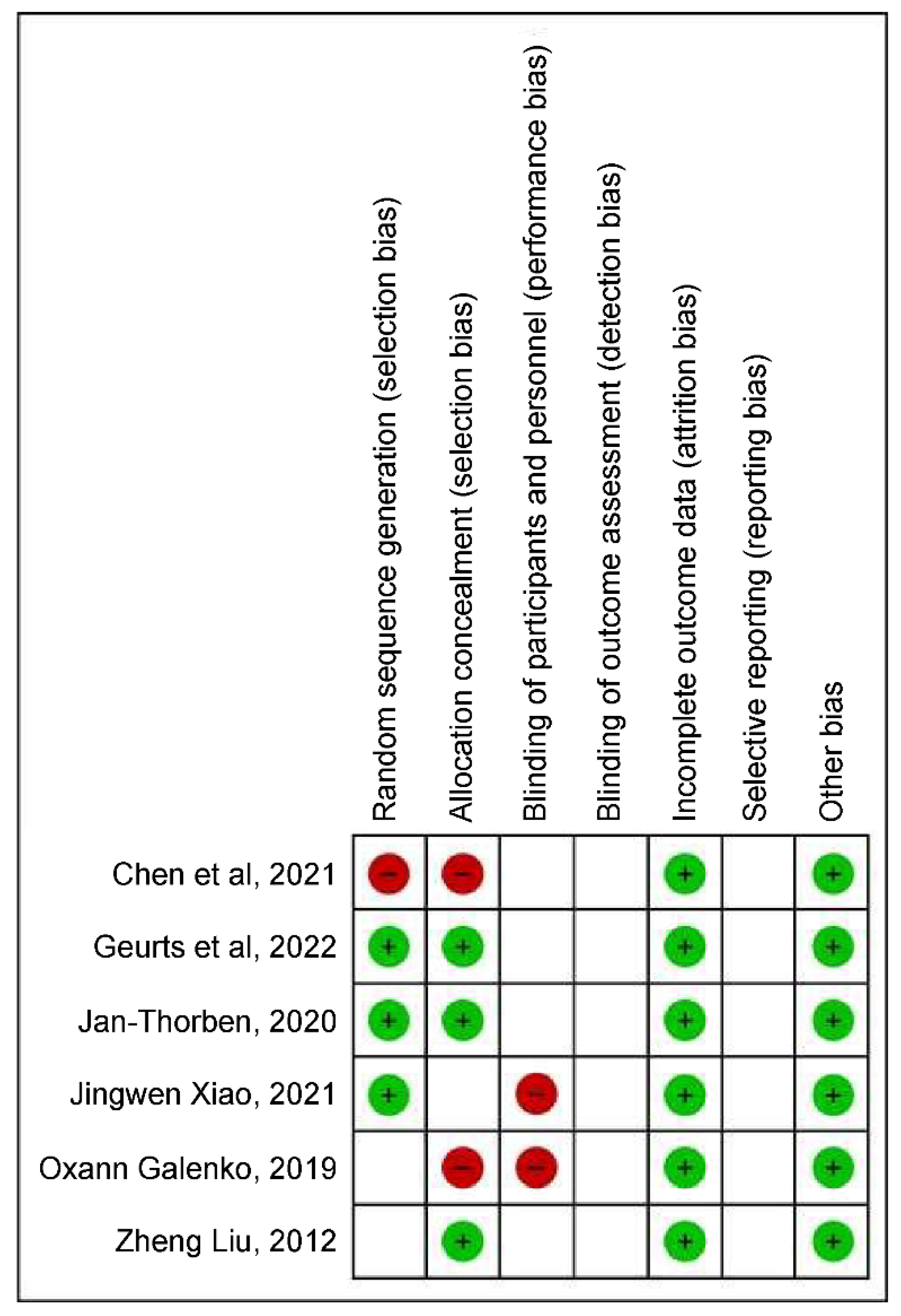 |  | Random sequence generation (selection bias) | Allocation concealment (selection bias) | Blinding of participants and personnel (performance bias) | Blinding of outcome assessment (detection bias) | Incomplete outcome data (attrition bias) | Selective reporting (reporting bias) | Other bias |
|---|---|---|---|---|---|---|---|
| Chen et al, 2021 | − | − |  |  | + |  | + |
| Geurts et al, 2022 | + | + |  |  | + |  | + |
| Jan-Thorben, 2020 | + | + |  |  | + |  | + |
| Jingwen Xiao, 2021 | + |  | − |  | + |  | + |
| Oxann Galenko, 2019 |  | − | − |  | + |  | + |
| Zheng Liu, 2012 |  | + |  |  | + |  | + |